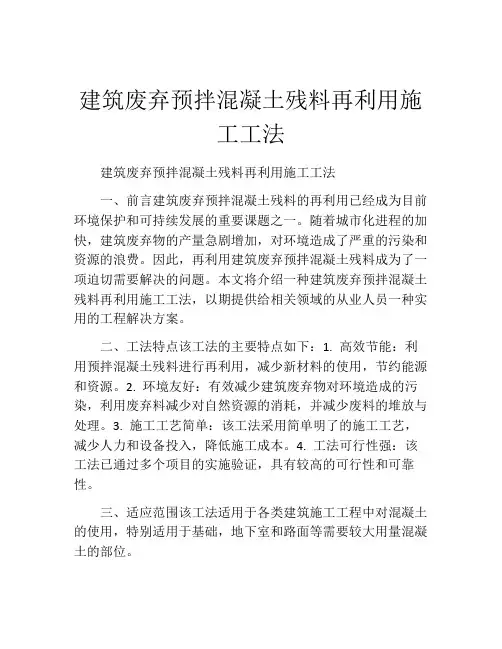 建筑废弃预拌混凝土残料再利用施工工法

建筑废弃预拌混凝土残料再利用施工工法

一、前言建筑废弃预拌混凝土残料的再利用已经成为目前环境保护和可持续发展的重要课题之一。随着城市化进程的加快，建筑废弃物的产量急剧增加，对环境造成了严重的污染和资源的浪费。因此，再利用建筑废弃预拌混凝土残料成为了一项迫切需要解决的问题。本文将介绍一种建筑废弃预拌混凝土残料再利用施工工法，以期提供给相关领域的从业人员一种实用的工程解决方案。

二、工法特点该工法的主要特点如下：1. 高效节能：利用预拌混凝土残料进行再利用，减少新材料的使用，节约能源和资源。2. 环境友好：有效减少建筑废弃物对环境造成的污染，利用废弃料减少对自然资源的消耗，并减少废料的堆放与处理。3. 施工工艺简单：该工法采用简单明了的施工工艺，减少人力和设备投入，降低施工成本。4. 工法可行性强：该工法已通过多个项目的实施验证，具有较高的可行性和可靠性。

三、适应范围该工法适用于各类建筑施工工程中对混凝土的使用，特别适用于基础，地下室和路面等需要较大用量混凝土的部位。